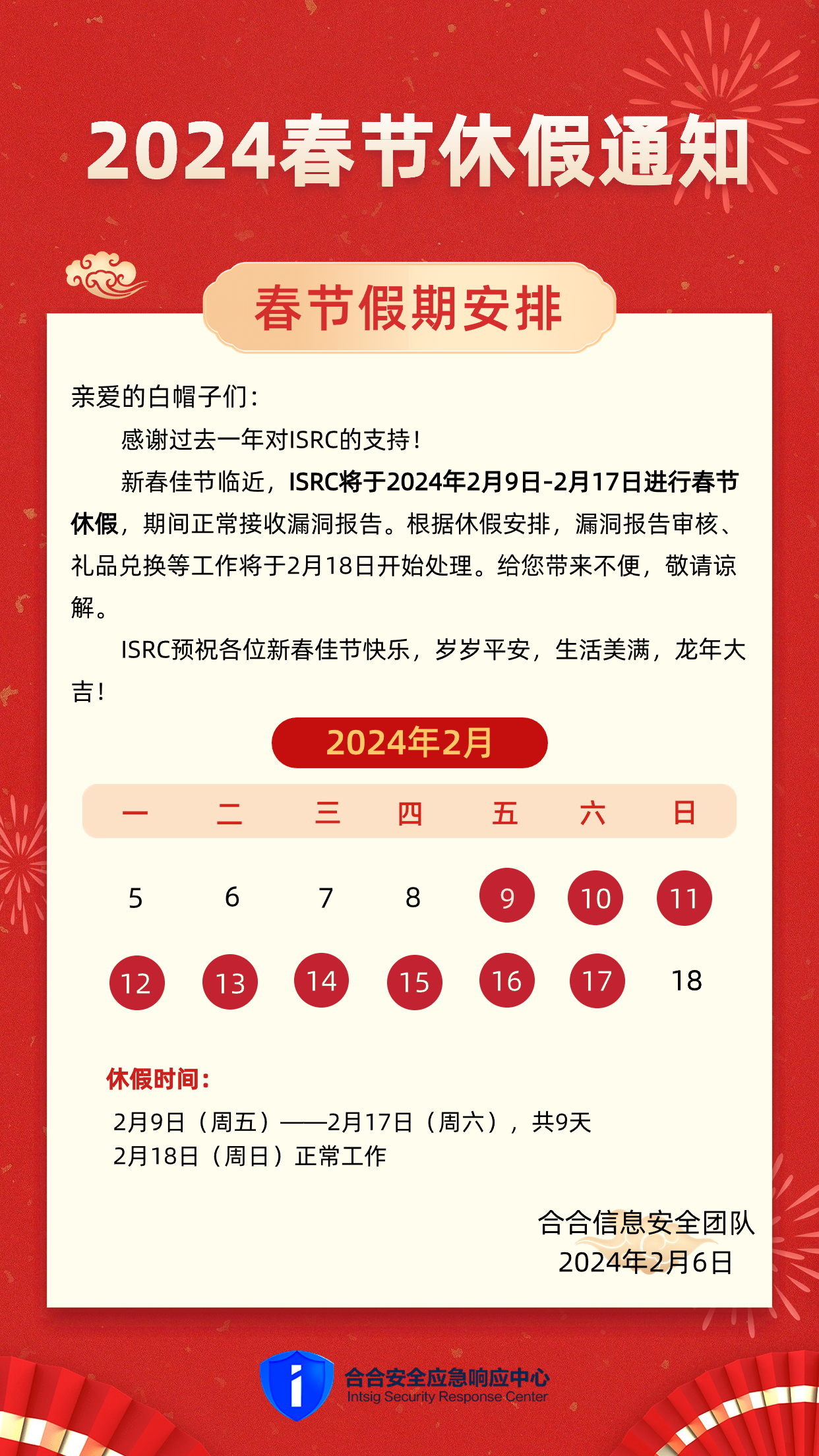 2024春节休假通知

春节假期安排

亲爱的白帽子们：

感谢过去一年对ISRC的支持！

新春佳节临近，ISRC将于2024年2月9日-2月17日进行春节休假，期间正常接收漏洞报告。根据休假安排，漏洞报告审核、礼品兑换等工作将于2月18日开始处理。给您带来不便，敬请谅解。

ISRC预祝各位新春佳节快乐，岁岁平安，生活美满，龙年大吉！

2024年2月

| 一 | 二 | 三 | 四 | 五 | 六 | 日 |
|---|---|---|---|---|---|---|
| 5 | 6 | 7 | 8 | 9 | 10 | 11 |
| 12 | 13 | 14 | 15 | 16 | 17 | 18 |

休假时间：

2月9日（周五）——2月17日（周六），共9天
2月18日（周日）正常工作

合合信息安全团队
2024年2月6日

合合安全应急响应中心
Intsig Security Response Center